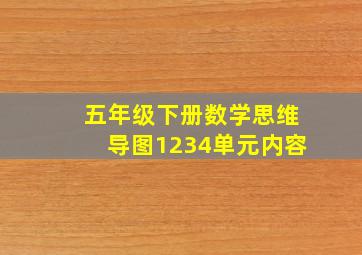 五年级下册数学思维导图1234单元内容